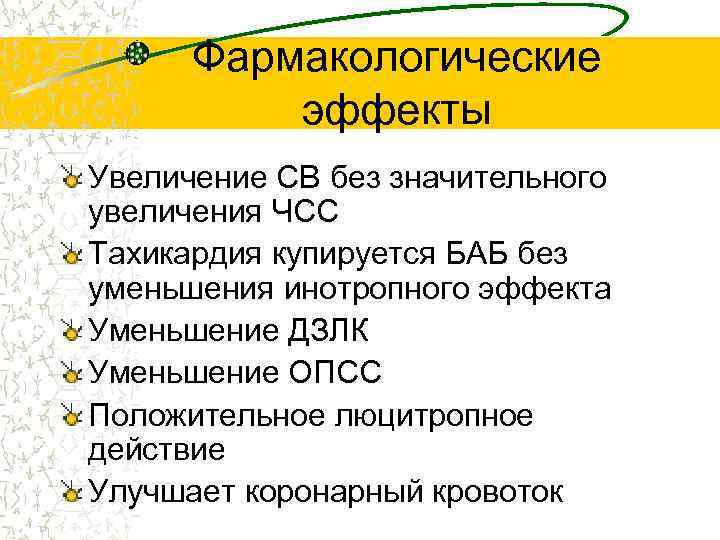 Фармакологические эффекты

Увеличение СВ без значительного увеличения ЧСС

Тахикардия купируется БАБ без уменьшения инотропного эффекта

Уменьшение ДЗЛК

Уменьшение ОПСС

Положительное люцитропное действие

Улучшает коронарный кровоток